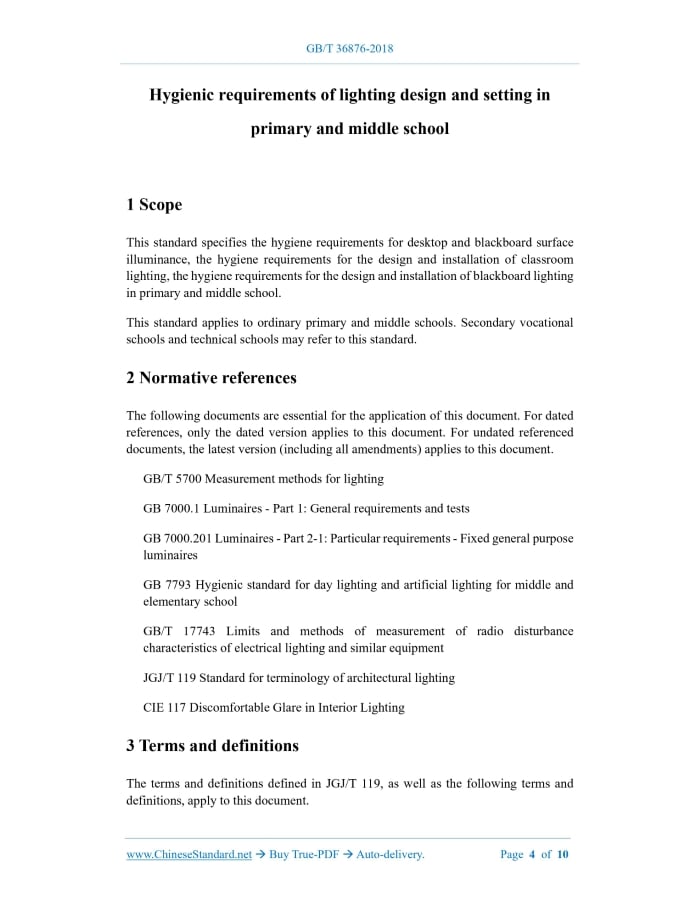 GB/T 36876-2018

Hygienic requirements of lighting design and setting in primary and middle school

1 Scope

This standard specifies the hygiene requirements for desktop and blackboard surface illuminance, the hygiene requirements for the design and installation of classroom lighting, the hygiene requirements for the design and installation of blackboard lighting in primary and middle school.

This standard applies to ordinary primary and middle schools. Secondary vocational schools and technical schools may refer to this standard.

2 Normative references

The following documents are essential for the application of this document. For dated references, only the dated version applies to this document. For undated referenced documents, the latest version (including all amendments) applies to this document.

GB/T 5700 Measurement methods for lighting

GB 7000.1 Luminaires - Part 1: General requirements and tests

GB 7000.201 Luminaires - Part 2-1: Particular requirements - Fixed general purpose luminaires

GB 7793 Hygienic standard for day lighting and artificial lighting for middle and elementary school

GB/T 17743 Limits and methods of measurement of radio disturbance characteristics of electrical lighting and similar equipment

JGJ/T 119 Standard for terminology of architectural lighting

CIE 117 Discomfortable Glare in Interior Lighting

3 Terms and definitions

The terms and definitions defined in JGJ/T 119, as well as the following terms and definitions, apply to this document.

www.ChineseStandard.net → Buy True-PDF → Auto-delivery.

Page 4 of 10